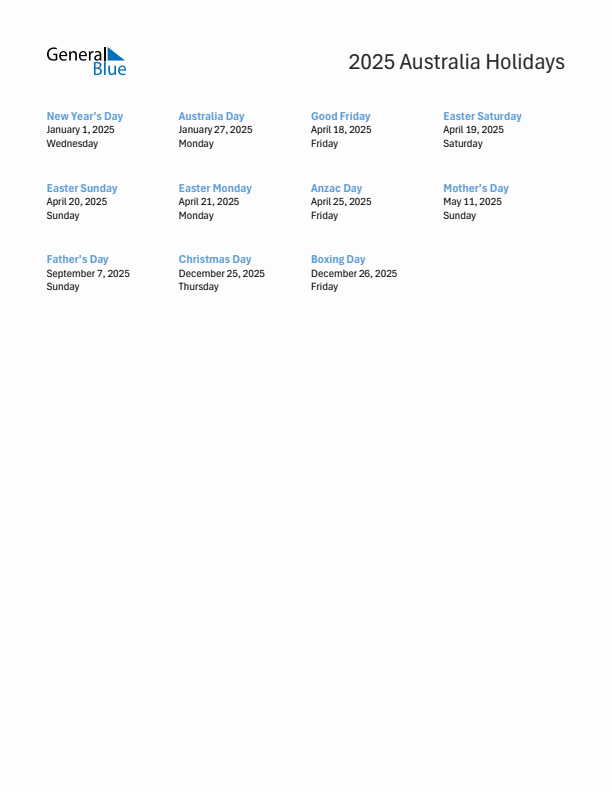 General Blue

2025 Australia Holidays

New Year's Day
January 1, 2025
Wednesday

Australia Day
January 27, 2025
Monday

Good Friday
April 18, 2025
Friday

Easter Saturday
April 19, 2025
Saturday

Easter Sunday
April 20, 2025
Sunday

Easter Monday
April 21, 2025
Monday

Anzac Day
April 25, 2025
Friday

Mother's Day
May 11, 2025
Sunday

Father's Day
September 7, 2025
Sunday

Christmas Day
December 25, 2025
Thursday

Boxing Day
December 26, 2025
Friday